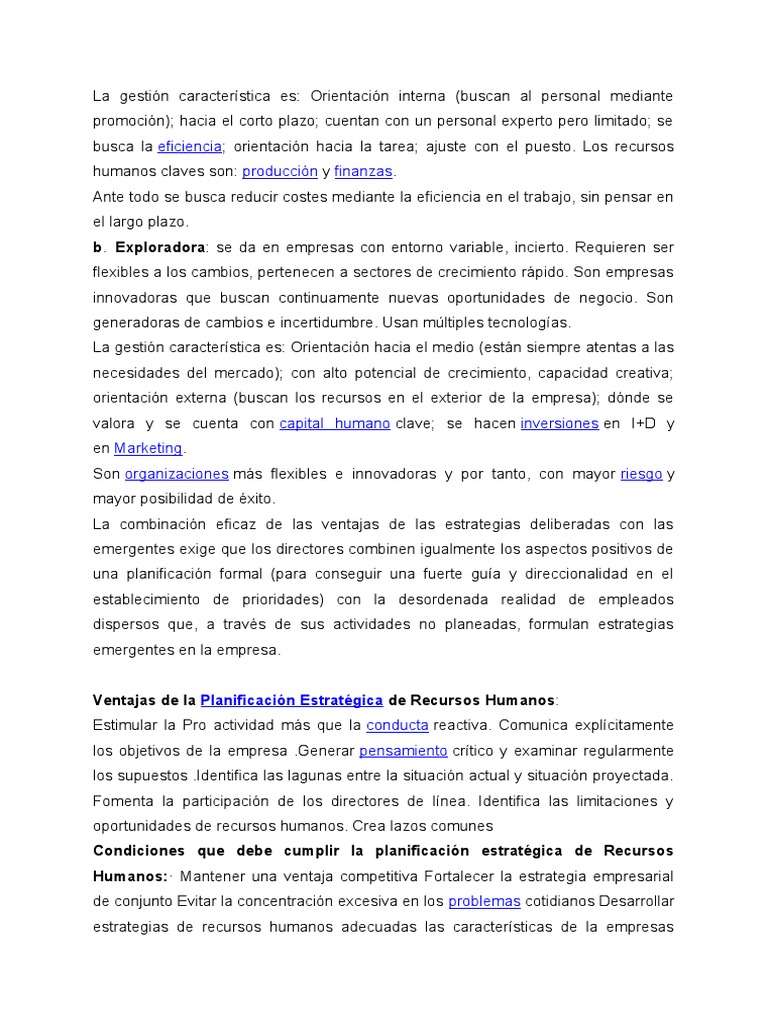 La gestión característica es: Orientación interna (buscan al personal mediante promoción); hacia el corto plazo; cuentan con un personal experto pero limitado; se busca la eficiencia; orientación hacia la tarea; ajuste con el puesto. Los recursos humanos claves son: producción y finanzas.
Ante todo se busca reducir costes mediante la eficiencia en el trabajo, sin pensar en el largo plazo.
b. Exploradora: se da en empresas con entorno variable, incierto. Requieren ser flexibles a los cambios, pertenecen a sectores de crecimiento rápido. Son empresas innovadoras que buscan continuamente nuevas oportunidades de negocio. Son generadoras de cambios e incertidumbre. Usan múltiples tecnologías.
La gestión característica es: Orientación hacia el medio (están siempre atentas a las necesidades del mercado); con alto potencial de crecimiento, capacidad creativa; orientación externa (buscan los recursos en el exterior de la empresa); dónde se valora y se cuenta con capital humano clave; se hacen inversiones en I+D y en Marketing.
Son organizaciones más flexibles e innovadoras y por tanto, con mayor riesgo y mayor posibilidad de éxito.
La combinación eficaz de las ventajas de las estrategias deliberadas con las emergentes exige que los directores combinen igualmente los aspectos positivos de una planificación formal (para conseguir una fuerte guía y direccionalidad en el establecimiento de prioridades) con la desordenada realidad de empleados dispersos que, a través de sus actividades no planeadas, formulan estrategias emergentes en la empresa.

Ventajas de la Planificación Estratégica de Recursos Humanos:
Estimular la Pro actividad más que la conducta reactiva. Comunica explícitamente los objetivos de la empresa .Generar pensamiento crítico y examinar regularmente los supuestos .Identifica las lagunas entre la situación actual y situación proyectada. Fomenta la participación de los directores de línea. Identifica las limitaciones y oportunidades de recursos humanos. Crea lazos comunes
Condiciones que debe cumplir la planificación estratégica de Recursos Humanos:· Mantener una ventaja competitiva Fortalecer la estrategia empresarial de conjunto Evitar la concentración excesiva en los problemas cotidianos Desarrollar estrategias de recursos humanos adecuadas las características de la empresas